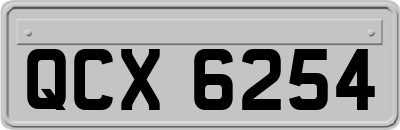 QCX 6254